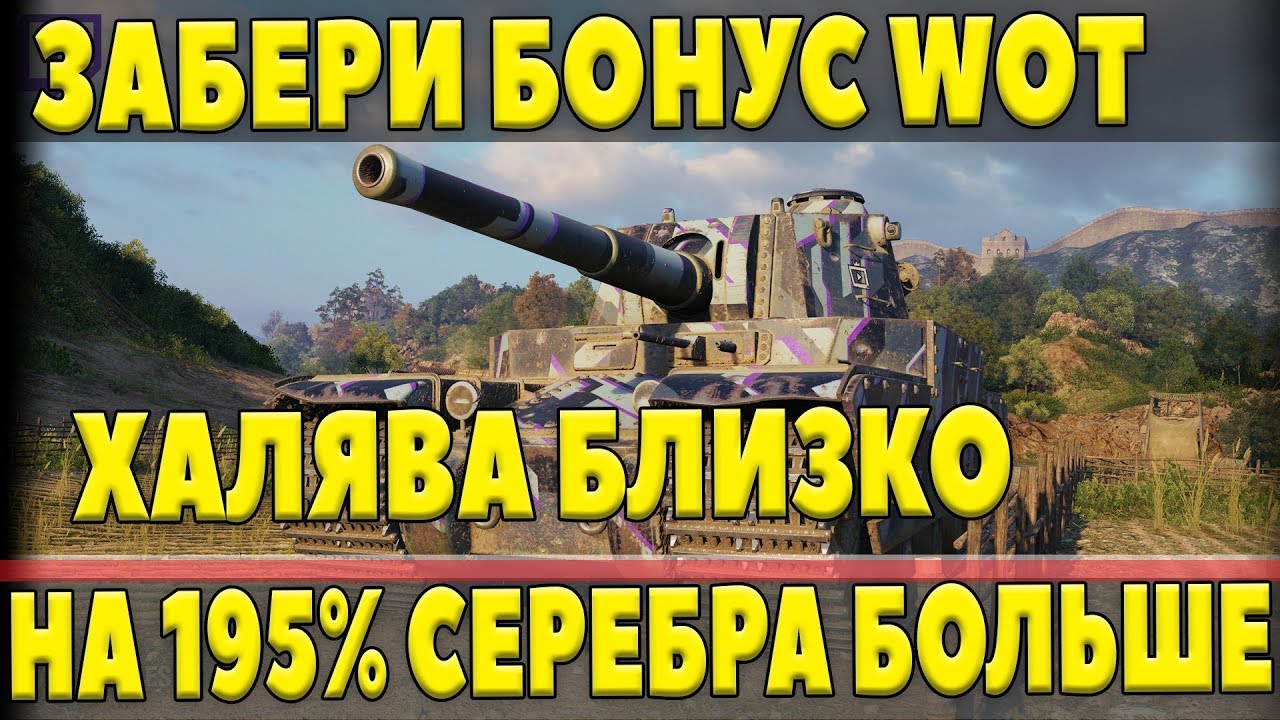 ЗАБЕРИ БОНУС WOT

ХАЛЯВА БЛИЗКО

НА 195% СЕРЕБРА БОЛЬШЕ